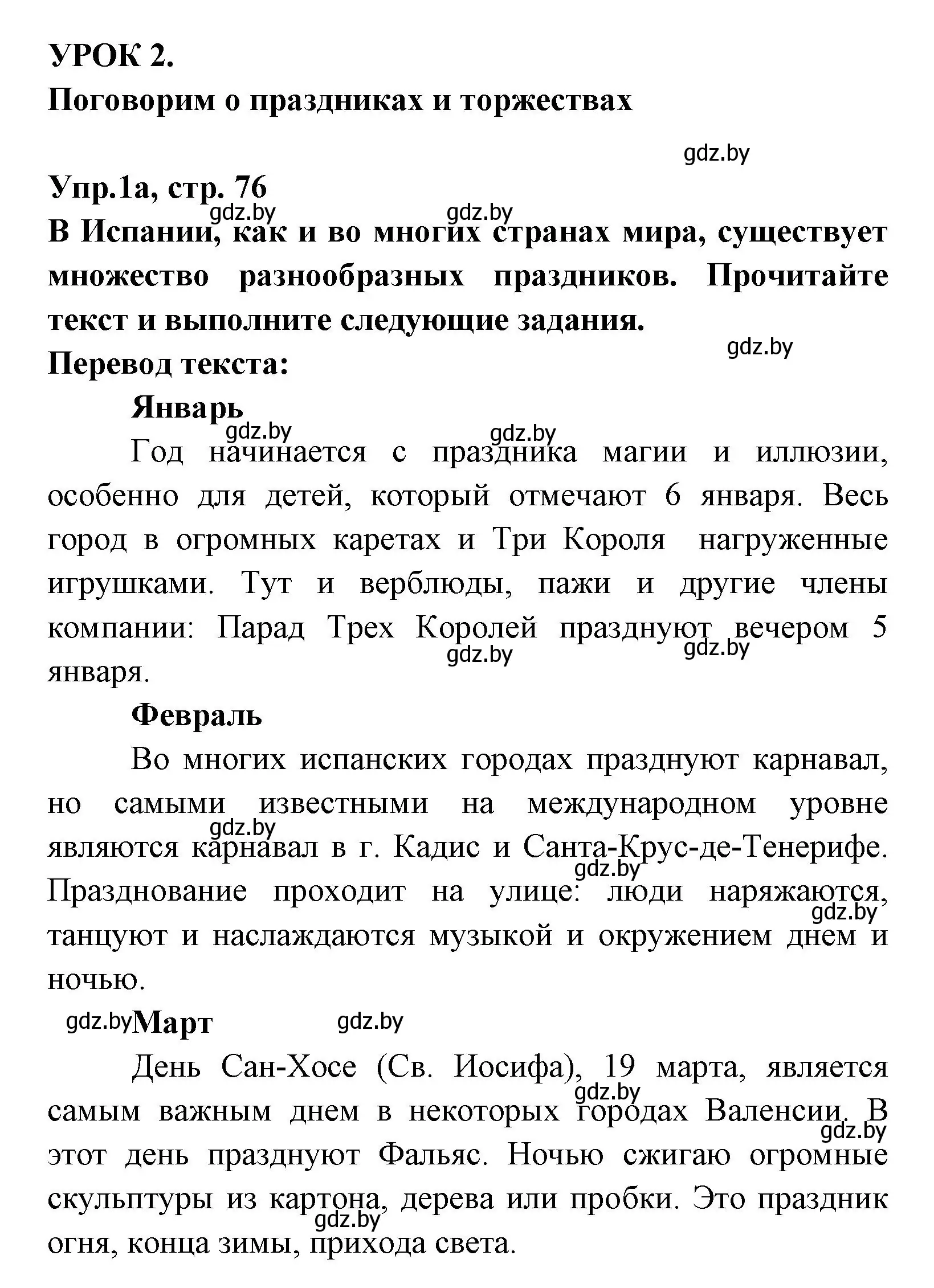 УРОК 2.
Поговорим о праздниках и торжествах

gdz.by

Упр.1а, стр. 76
gdz.by gdz.by
В Испании, как и во многих странах мира, существует множество разнообразных праздников. Прочитайте текст и выполните следующие задания.
gdz.by
Перевод текста:

Январь
gdz.by gdz.by
Год начинается с праздника магии и иллюзии, особенно для детей, который отмечают 6 января. Весь город в огромных каретах и Три Короля нагруженные игрушками. Тут и верблюды, пажи и другие члены компании: Парад Трех Королей празднуют вечером 5 января.
gdz.by gdz.by

Февраль
Во многих испанских городах празднуют карнавал, но самыми известными на международном уровне являются карнавал в г. Кадис и Санта-Крус-де-Тенерифе. Празднование проходит на улице: люди наряжаются, танцуют и наслаждаются музыкой и окружением днем и ночью.
gdz.by gdz.by gdz.by

gdz.by Март gdz.by
День Сан-Хосе (Св. Иосифа), 19 марта, является самым важным днем в некоторых городах Валенсии. В этот день празднуют Фальяс. Ночью сжигаю огромные скульптуры из картона, дерева или пробки. Это праздник огня, конца зимы, прихода света.
gdz.by gdz.by gdz.by